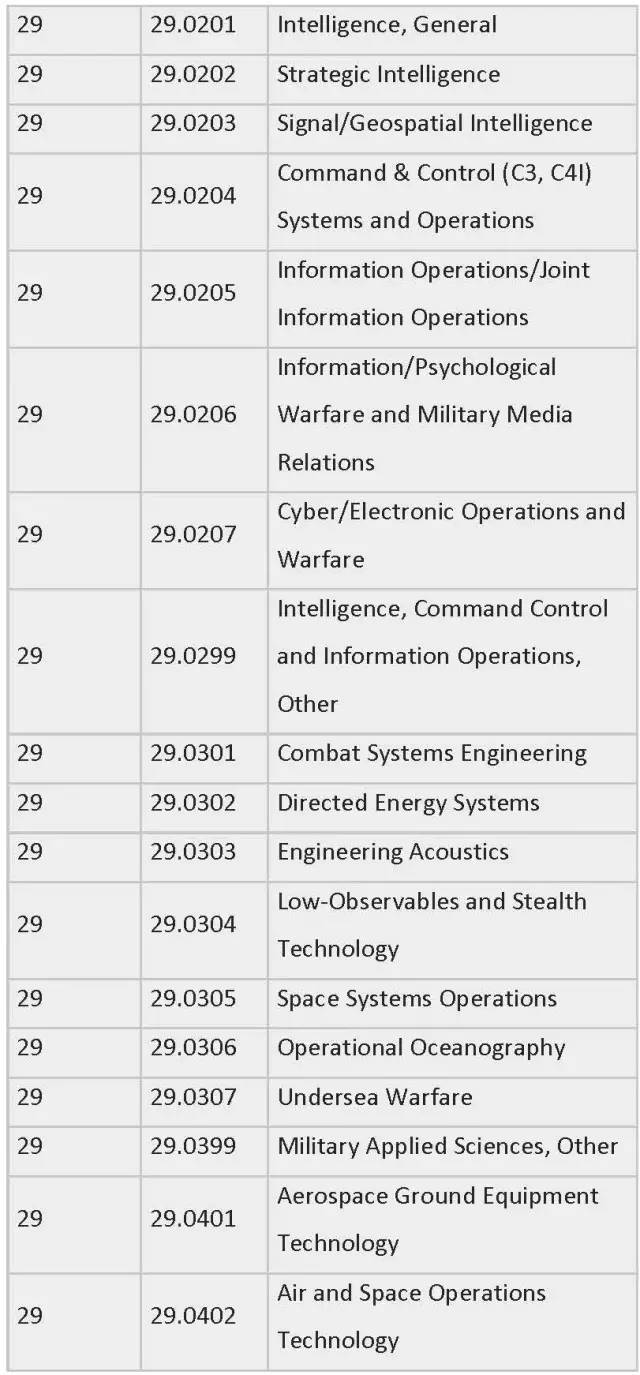 | 29 | 29.0201 | Intelligence, General |
|---|---|---|
| 29 | 29.0202 | Strategic Intelligence |
| 29 | 29.0203 | Signal/Geospatial Intelligence |
| 29 | 29.0204 | Command & Control (C3, C4I) Systems and Operations |
| 29 | 29.0205 | Information Operations/Joint Information Operations |
| 29 | 29.0206 | Information/Psychological Warfare and Military Media Relations |
| 29 | 29.0207 | Cyber/Electronic Operations and Warfare |
| 29 | 29.0299 | Intelligence, Command Control and Information Operations, Other |
| 29 | 29.0301 | Combat Systems Engineering |
| 29 | 29.0302 | Directed Energy Systems |
| 29 | 29.0303 | Engineering Acoustics |
| 29 | 29.0304 | Low-Observables and Stealth Technology |
| 29 | 29.0305 | Space Systems Operations |
| 29 | 29.0306 | Operational Oceanography |
| 29 | 29.0307 | Undersea Warfare |
| 29 | 29.0399 | Military Applied Sciences, Other |
| 29 | 29.0401 | Aerospace Ground Equipment Technology |
| 29 | 29.0402 | Air and Space Operations Technology |